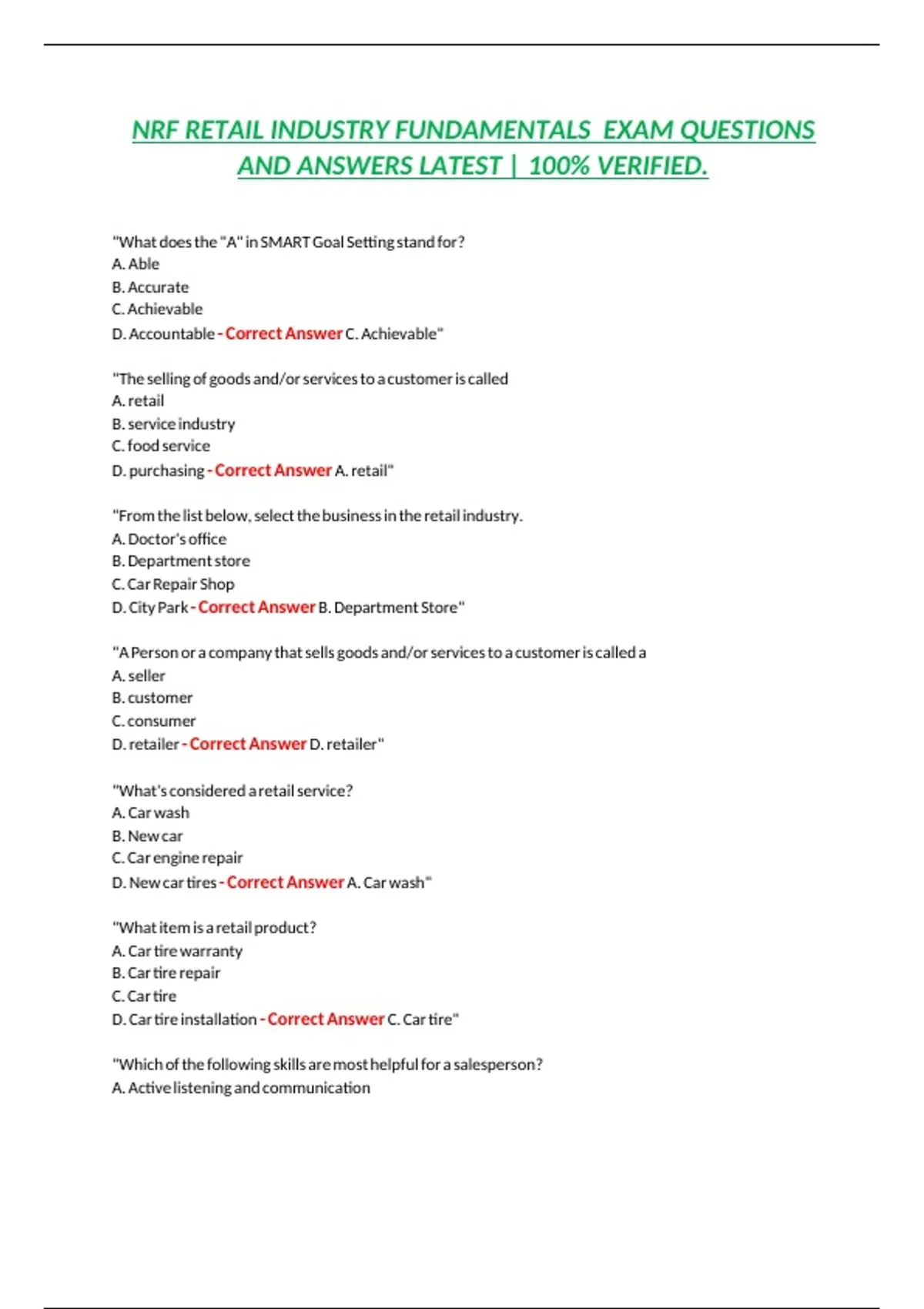 NRF RETAIL INDUSTRY FUNDAMENTALS EXAM QUESTIONS AND ANSWERS LATEST | 100% VERIFIED.

"What does the "A" in SMART Goal Setting stand for?
A. Able
B. Accurate
C. Achievable
D. Accountable - Correct Answer C. Achievable"

"The selling of goods and/or services to a customer is called
A. retail
B. service industry
C. food service
D. purchasing - Correct Answer A. retail"

"From the list below, select the business in the retail industry.
A. Doctor's office
B. Department store
C. Car Repair Shop
D. City Park - Correct Answer B. Department Store"

"A Person or a company that sells goods and/or services to a customer is called a
A. seller
B. customer
C. consumer
D. retailer - Correct Answer D. retailer"

"What's considered a retail service?
A. Car wash
B. New car
C. Car engine repair
D. New car tires - Correct Answer A. Car wash"

"What item is a retail product?
A. Car tire warranty
B. Car tire repair
C. Car tire
D. Car tire installation - Correct Answer C. Car tire"

"Which of the following skills are most helpful for a salesperson?
A. Active listening and communication